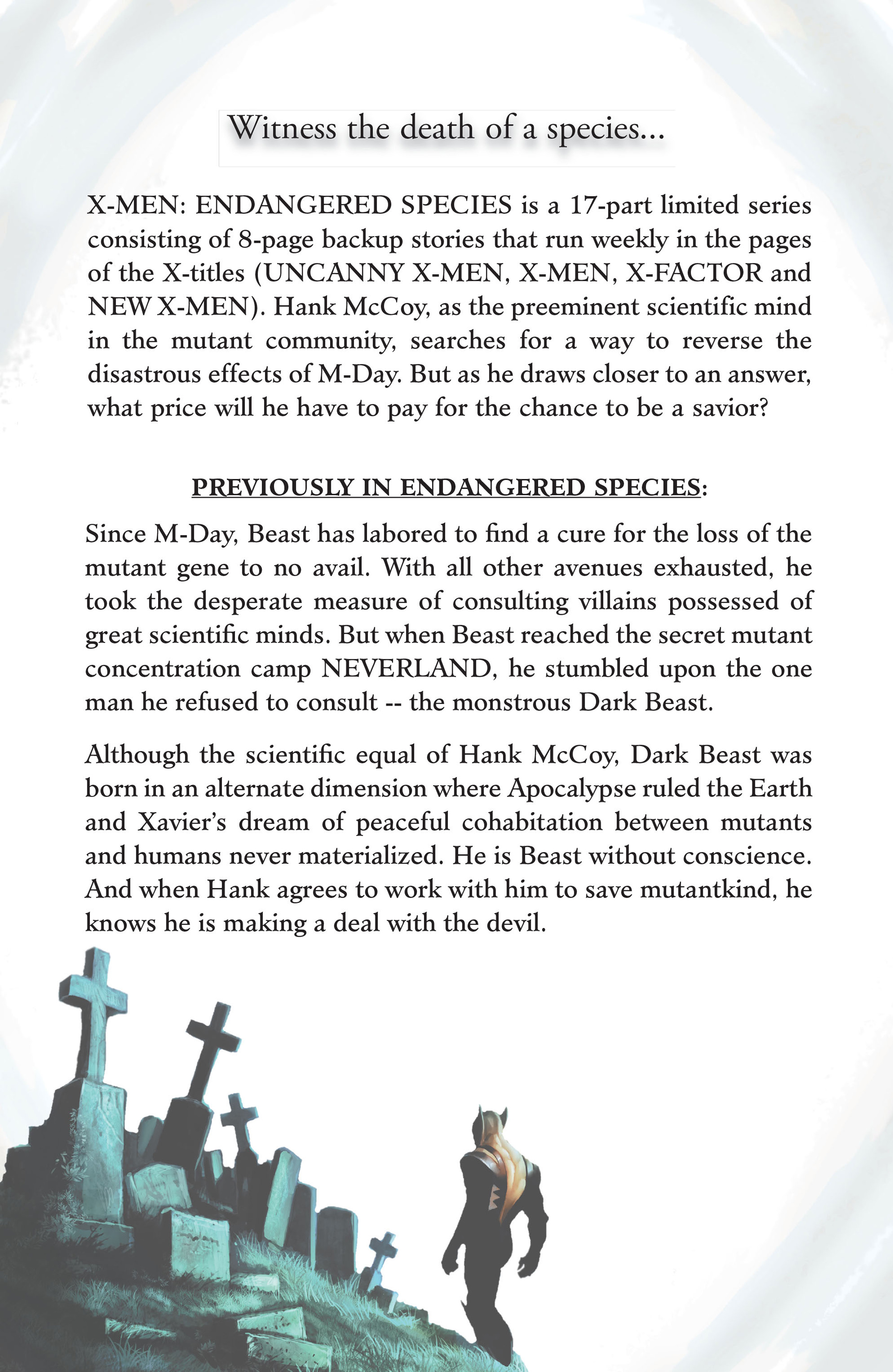 Witness the death of a species...

X-MEN: ENDANGERED SPECIES is a 17-part limited series consisting of 8-page backup stories that run weekly in the pages of the X-titles (UNCANNY X-MEN, X-MEN, X-FACTOR and NEW X-MEN). Hank McCoy, as the preeminent scientific mind in the mutant community, searches for a way to reverse the disastrous effects of M-Day. But as he draws closer to an answer, what price will he have to pay for the chance to be a savior?

PREVIOUSLY IN ENDANGERED SPECIES:

Since M-Day, Beast has labored to find a cure for the loss of the mutant gene to no avail. With all other avenues exhausted, he took the desperate measure of consulting villains possessed of great scientific minds. But when Beast reached the secret mutant concentration camp NEVERLAND, he stumbled upon the one man he refused to consult -- the monstrous Dark Beast.

Although the scientific equal of Hank McCoy, Dark Beast was born in an alternate dimension where Apocalypse ruled the Earth and Xavier's dream of peaceful cohabitation between mutants and humans never materialized. He is Beast without conscience. And when Hank agrees to work with him to save mutantkind, he knows he is making a deal with the devil.